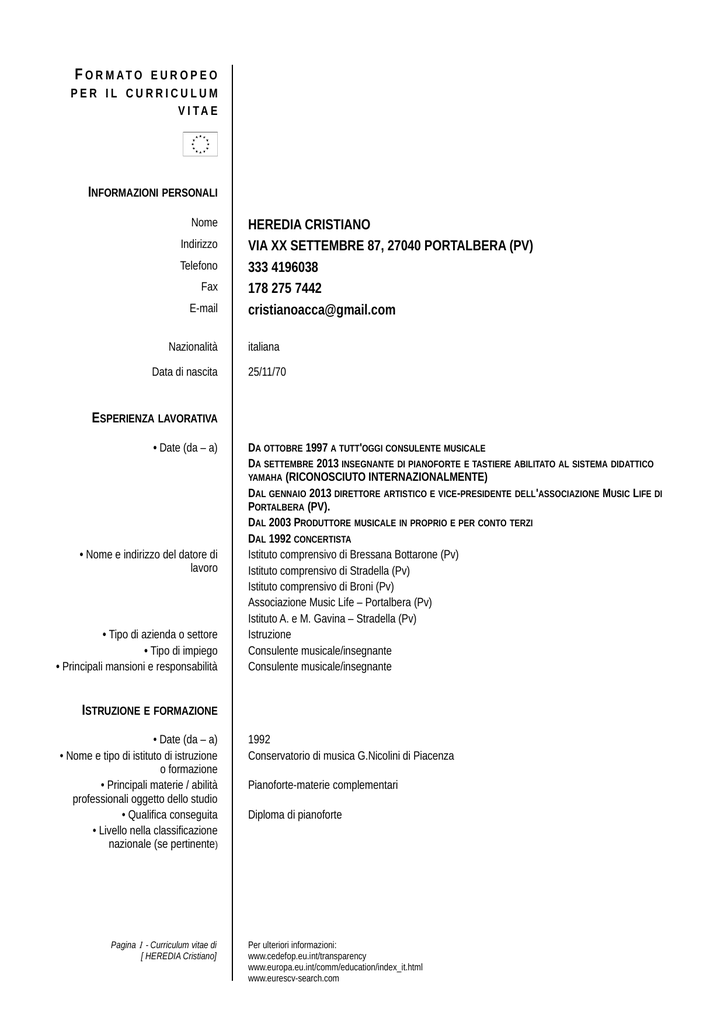 FORMATO EUROPEO PER IL CURRICULUM VITAE

INFORMAZIONI PERSONALI

Nome HEREDIA CRISTIANO
Indirizzo VIA XX SETTEMBRE 87, 27040 PORTALBERA (PV)
Telefono 333 4196038
Fax 178 275 7442
E-mail cristianoacca@gmail.com

Nazionalità italiana

Data di nascita 25/11/70

ESPERIENZA LAVORATIVA

• Date (da – a) DA OTTOBRE 1997 A TUTT'OGGI CONSULENTE MUSICALE
DA SETTEMBRE 2013 INSEGNANTE DI PIANOFORTE E TASTIERE ABILITATO AL SISTEMA DIDATTICO YAMAHA (RICONOSCIUTO INTERNAZIONALMENTE)
DAL GENNAIO 2013 DIRETTORE ARTISTICO E VICE-PRESIDENTE DELL'ASSOCIAZIONE MUSIC LIFE DI PORTALBERA (PV).
DAL 2003 PRODUTTORE MUSICALE IN PROPRIO E PER CONTO TERZI
DAL 1992 CONCERTISTA

• Nome e indirizzo del datore di lavoro Istituto comprensivo di Bressana Bottarone (Pv)
Istituto comprensivo di Stradella (Pv)
Istituto comprensivo di Broni (Pv)
Associazione Music Life – Portalbera (Pv)
Istituto A. e M. Gavina – Stradella (Pv)

• Tipo di azienda o settore Istruzione
• Tipo di impiego Consulente musicale/insegnante
• Principali mansioni e responsabilità Consulente musicale/insegnante

ISTRUZIONE E FORMAZIONE

• Date (da – a) 1992
• Nome e tipo di istituto di istruzione o formazione Conservatorio di musica G.Nicolini di Piacenza
• Principali materie / abilità professionali oggetto dello studio Pianoforte-materie complementari
• Qualifica conseguita Diploma di pianoforte
• Livello nella classificazione nazionale (se pertinente)

Pagina 1 - Curriculum vitae di [ HEREDIA Cristiano]

Per ulteriori informazioni:
www.cedefop.eu.int/transparency
www.europa.eu.int/comm/education/index_it.html
www.eurescv-search.com